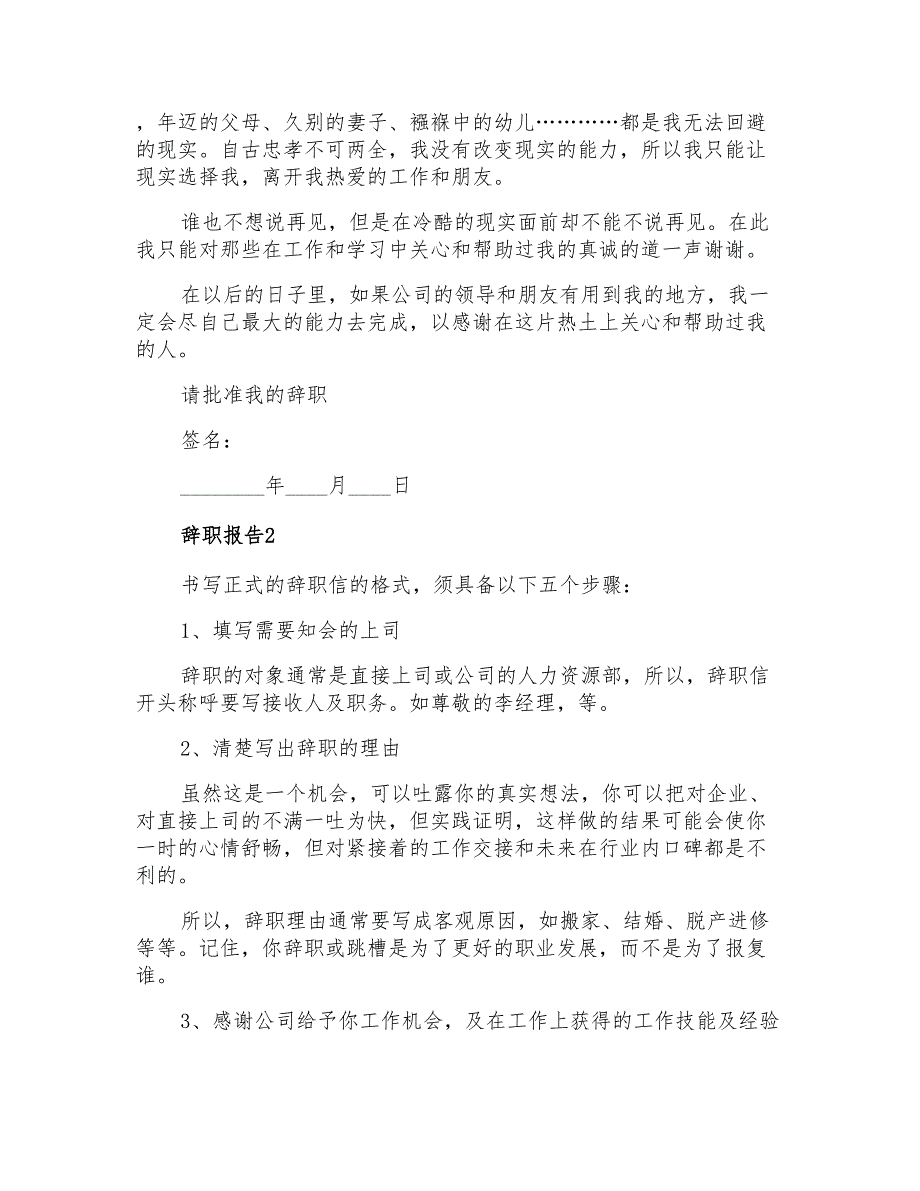 ，年迈的父母、久别的妻子、襁褓中的幼儿…………都是我无法回避的现实。自古忠孝不可两全，我没有改变现实的能力，所以我只能让现实选择我，离开我热爱的工作和朋友。

谁也不想说再见，但是在冷酷的现实面前却不能不说再见。在此我只能对那些在工作和学习中关心和帮助过我的真诚的道一声谢谢。

在以后的日子里，如果公司的领导和朋友有用到我的地方，我一定会尽自己最大的能力去完成，以感谢在这片热土上关心和帮助过我的人。

请批准我的辞职

签名：

________年____月____日

辞职报告2

书写正式的辞职信的格式，须具备以下五个步骤：

1、填写需要知会的上司

辞职的对象通常是直接上司或公司的人力资源部，所以，辞职信开头称呼要写接收人及职务。如尊敬的李经理，等。

2、清楚写出辞职的理由

虽然这是一个机会，可以吐露你的真实想法，你可以把对企业、对直接上司的不满一吐为快，但实践证明，这样做的结果可能会使你一时的心情舒畅，但对紧接着的工作交接和未来在行业内口碑都是不利的。

所以，辞职理由通常要写成客观原因，如搬家、结婚、脱产进修等等。记住，你辞职或跳槽是为了更好的职业发展，而不是为了报复谁。

3、感谢公司给予你工作机会，及在工作上获得的工作技能及经验